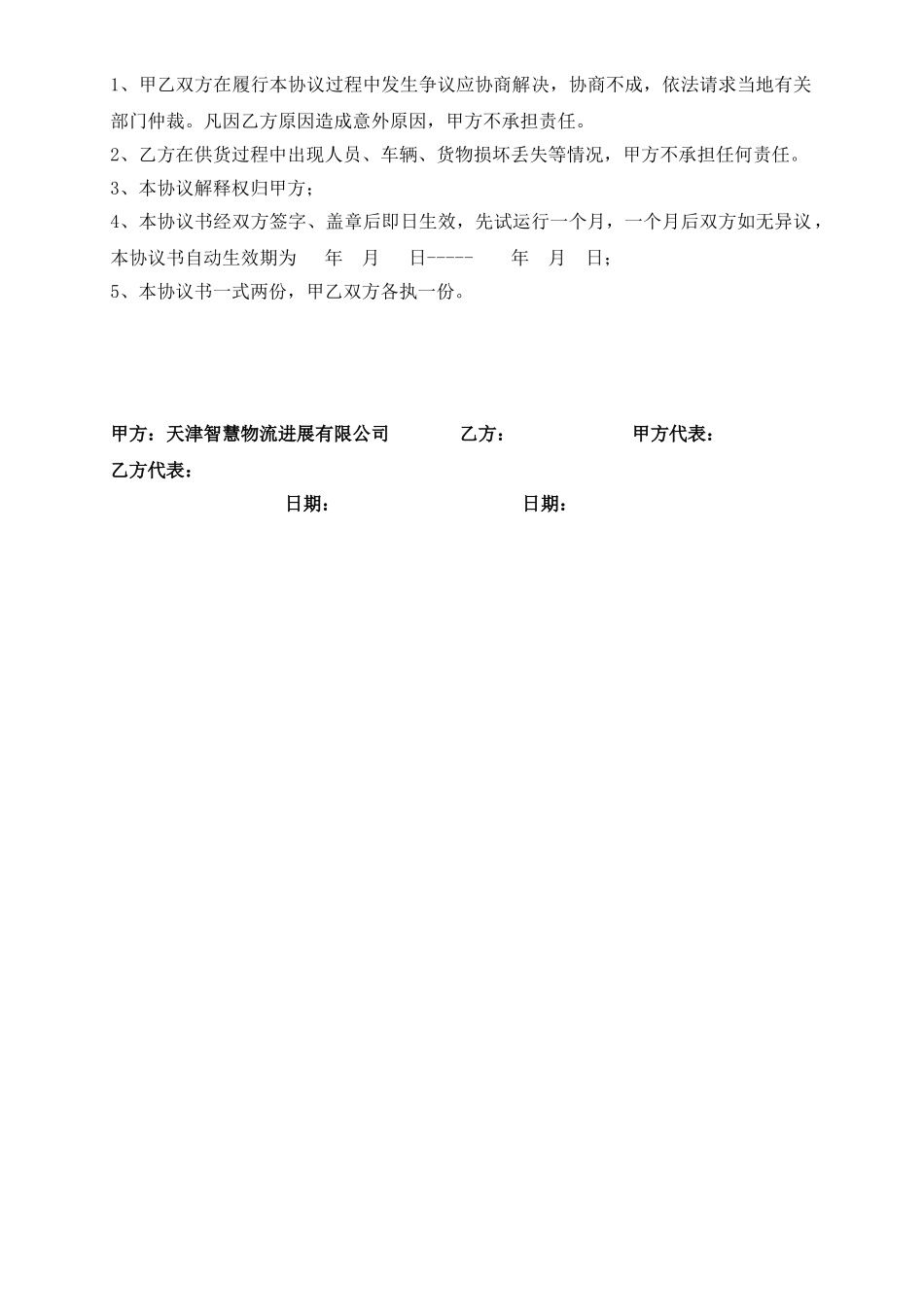 1、甲乙双方在履行本协议过程中发生争议应协商解决，协商不成，依法请求当地有关部门仲裁。凡因乙方原因造成意外原因，甲方不承担责任。
2、乙方在供货过程中出现人员、车辆、货物损坏丢失等情况，甲方不承担任何责任。
3、本协议解释权归甲方；
4、本协议书经双方签字、盖章后即日生效，先试运行一个月，一个月后双方如无异议，本协议书自动生效期为 年 月 日----- 年 月 日；
5、本协议书一式两份，甲乙双方各执一份。

甲方：天津智慧物流进展有限公司 乙方： 甲方代表：
乙方代表：
日期： 日期：